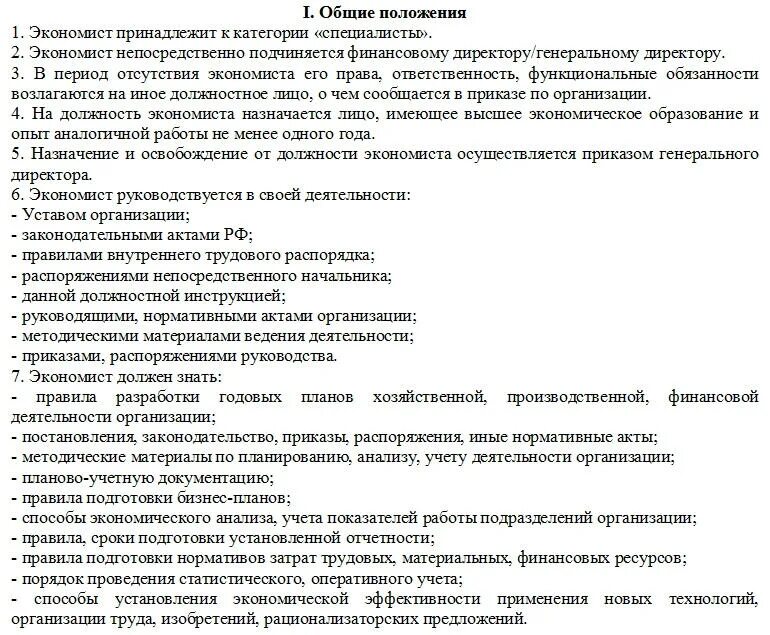 I. Общие положения

1. Экономист принадлежит к категории «специалисты».
2. Экономист непосредственно подчиняется финансовому директору/генеральному директору.
3. В период отсутствия экономиста его права, ответственность, функциональные обязанности возлагаются на иное должностное лицо, о чем сообщается в приказе по организации.
4. На должность экономиста назначается лицо, имеющее высшее экономическое образование и опыт аналогичной работы не менее одного года.
5. Назначение и освобождение от должности экономиста осуществляется приказом генерального директора.
6. Экономист руководствуется в своей деятельности:
- Уставом организации;
- законодательными актами РФ;
- правилами внутреннего трудового распорядка;
- распоряжениями непосредственного начальника;
- данной должностной инструкцией;
- руководящими, нормативными актами организации;
- методическими материалами ведения деятельности;
- приказами, распоряжениями руководства.
7. Экономист должен знать:
- правила разработки годовых планов хозяйственной, производственной, финансовой деятельности организации;
- постановления, законодательство, приказы, распоряжения, иные нормативные акты;
- методические материалы по планированию, анализу, учету деятельности организации;
- планово-учетную документацию;
- правила подготовки бизнес-планов;
- способы экономического анализа, учета показателей работы подразделений организации;
- правила, сроки подготовки установленной отчетности;
- правила подготовки нормативов затрат трудовых, материальных, финансовых ресурсов;
- порядок проведения статистического, оперативного учета;
- способы установления экономической эффективности применения новых технологий, организации труда, изобретений, рационализаторских предложений.